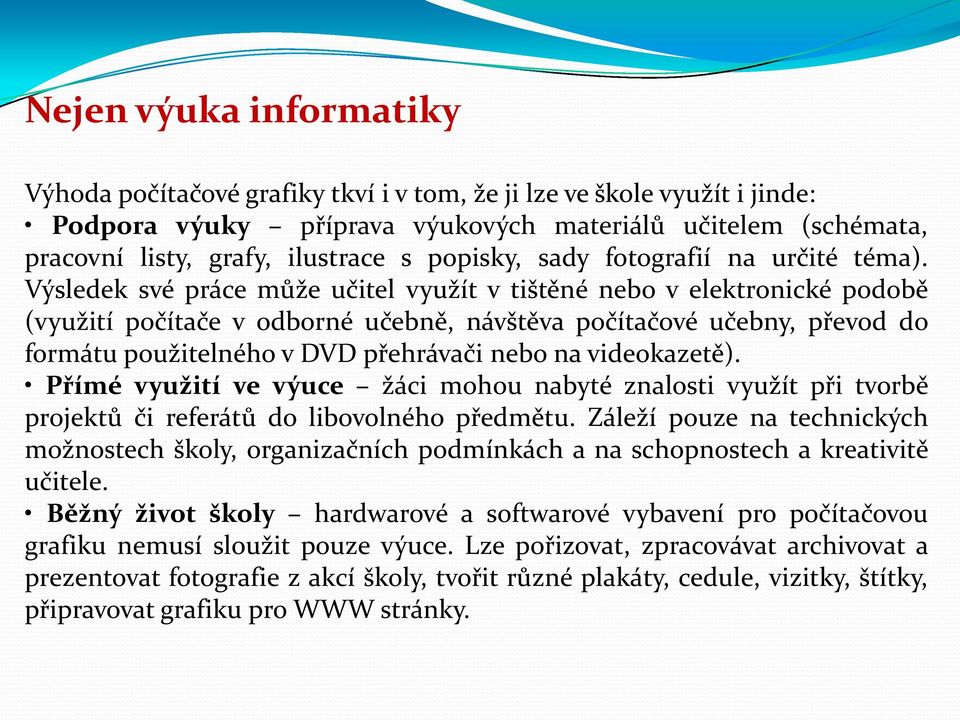 Nejen výuka informatiky

Výhoda počítačové grafiky tkví i v tom, že ji lze ve škole využít i jinde:
• Podpora výuky – příprava výukových materiálů učitelem (schémata, pracovní listy, grafy, ilustrace s popisky, sady fotografií na určité téma). Výsledek své práce může učitel využít v tištěné nebo v elektronické podobě (využití počítače v odborné učebně, návštěva počítačové učebny, převod do formátu použitelného v DVD přehrávači nebo na videokazetě).
• Přímé využití ve výuce – žáci mohou nabyté znalosti využít při tvorbě projektů či referátů do libovolného předmětu. Záleží pouze na technických možnostech školy, organizačních podmínkách a na schopnostech a kreativitě učitele.
• Běžný život školy – hardwarové a softwarové vybavení pro počítačovou grafiku nemusí sloužit pouze výuce. Lze pořizovat, zpracovávat archivovat a prezentovat fotografie z akcí školy, tvořit různé plakáty, cedule, vizitky, štítky, připravovat grafiku pro WWW stránky.